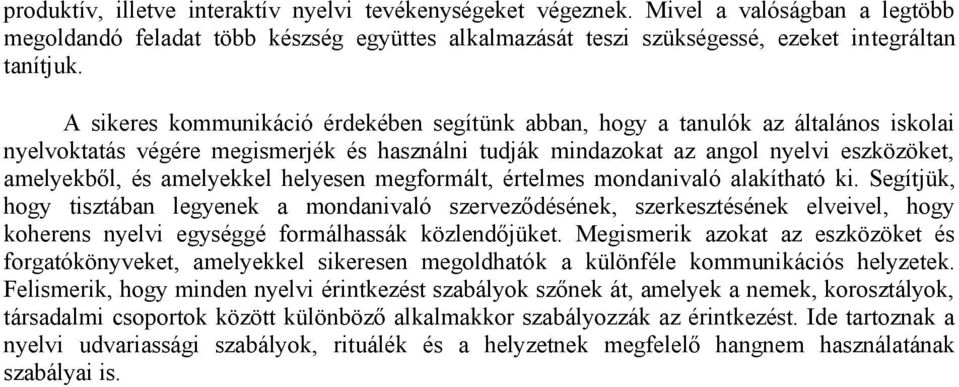 produktív, illetve interaktív nyelvi tevékenységeket végeznek. Mivel a valóságban a legtöbb megoldandó feladat több készség együttes alkalmazását teszi szükségessé, ezeket integráltan tanítjuk.

A sikeres kommunikáció érdekében segítünk abban, hogy a tanulók az általános iskolai nyelvoktatás végére megismerjék és használni tudják mindazokat az angol nyelvi eszközöket, amelyekből, és amelyekkel helyesen megformált, értelmes mondanivaló alakítható ki. Segítjük, hogy tisztában legyenek a mondanivaló szerveződésének, szerkesztésének elveivel, hogy koherens nyelvi egységgé formálhassák közlendőjüket. Megismerik azokat az eszközöket és forgatókönyveket, amelyekkel sikeresen megoldhatók a különféle kommunikációs helyzetek. Felismerik, hogy minden nyelvi érintkezést szabályok szőnek át, amelyek a nemek, korosztályok, társadalmi csoportok között különböző alkalmakkor szabályozzák az érintkezést. Ide tartoznak a nyelvi udvariassági szabályok, rituálék és a helyzetnek megfelelő hangnem használatának szabályai is.